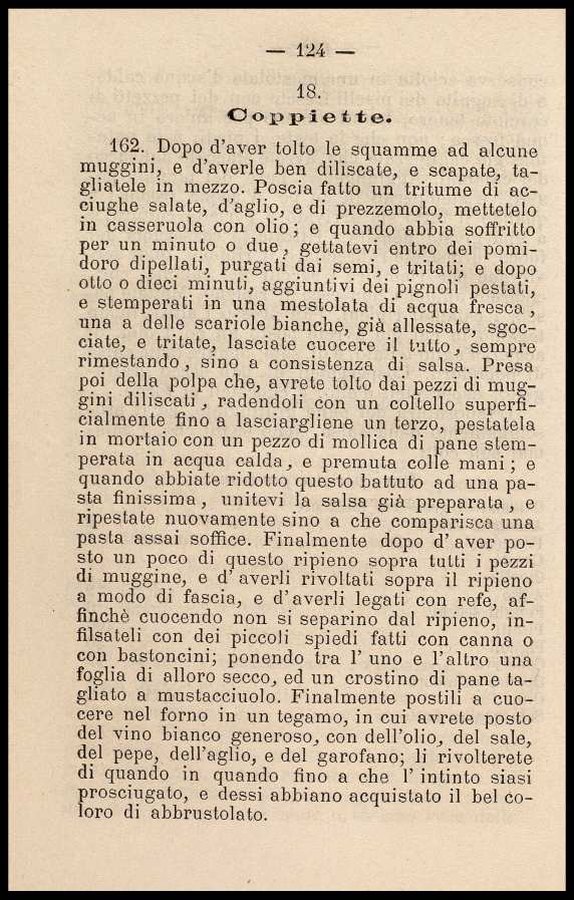 — 124 —

18.

Coppiette.

162. Dopo d'aver tolto le squamme ad alcune muggini, e d'averle ben diliscate, e scapate, tagliatele in mezzo. Poscia fatto un tritume di acciughe salate, d'aglio, e di prezzemolo, mettetelo in casseruola con olio; e quando abbia soffritto per un minuto o due, gettatevi entro dei pomidoro dipellati, purgati dai semi, e tritati; e dopo otto o dieci minuti, aggiuntivi dei pignoli pestati, e stemperati in una mestolata di acqua fresca, una a delle scariole bianche, già allessate, sgocciate, e tritate, lasciate cuocere il tutto, sempre rimestando, sino a consistenza di salsa. Presa poi della polpa che, avrete tolto dai pezzi di muggini diliscati, radendoli con un coltello superficialmente fino a lasciargliene un terzo, pestatela in mortaio con un pezzo di mollica di pane stemperata in acqua calda, e premuta colle mani; e quando abbiate ridotto questo battuto ad una pasta finissima, unitevi la salsa già preparata, e ripestate nuovamente sino a che comparisca una pasta assai soffice. Finalmente dopo d' aver posto un poco di questo ripieno sopra tutti i pezzi di muggine, e d' averli rivoltati sopra il ripieno a modo di fascia, e d'averli legati con refe, affinchè cuocendo non si separino dal ripieno, infilsateli con dei piccoli spiedi fatti con canna o con bastoncini; ponendo tra l' uno e l'altro una foglia di alloro secco, ed un crostino di pane tagliato a mustacciuolo. Finalmente postili a cuocere nel forno in un tegamo, in cui avrete posto del vino bianco generoso, con dell'olio, del sale, del pepe, dell'aglio, e del garofano; li rivolterete di quando in quando fino a che l' intinto siasi prosciugato, e dessi abbiano acquistato il bel coloro di abbrustolato.